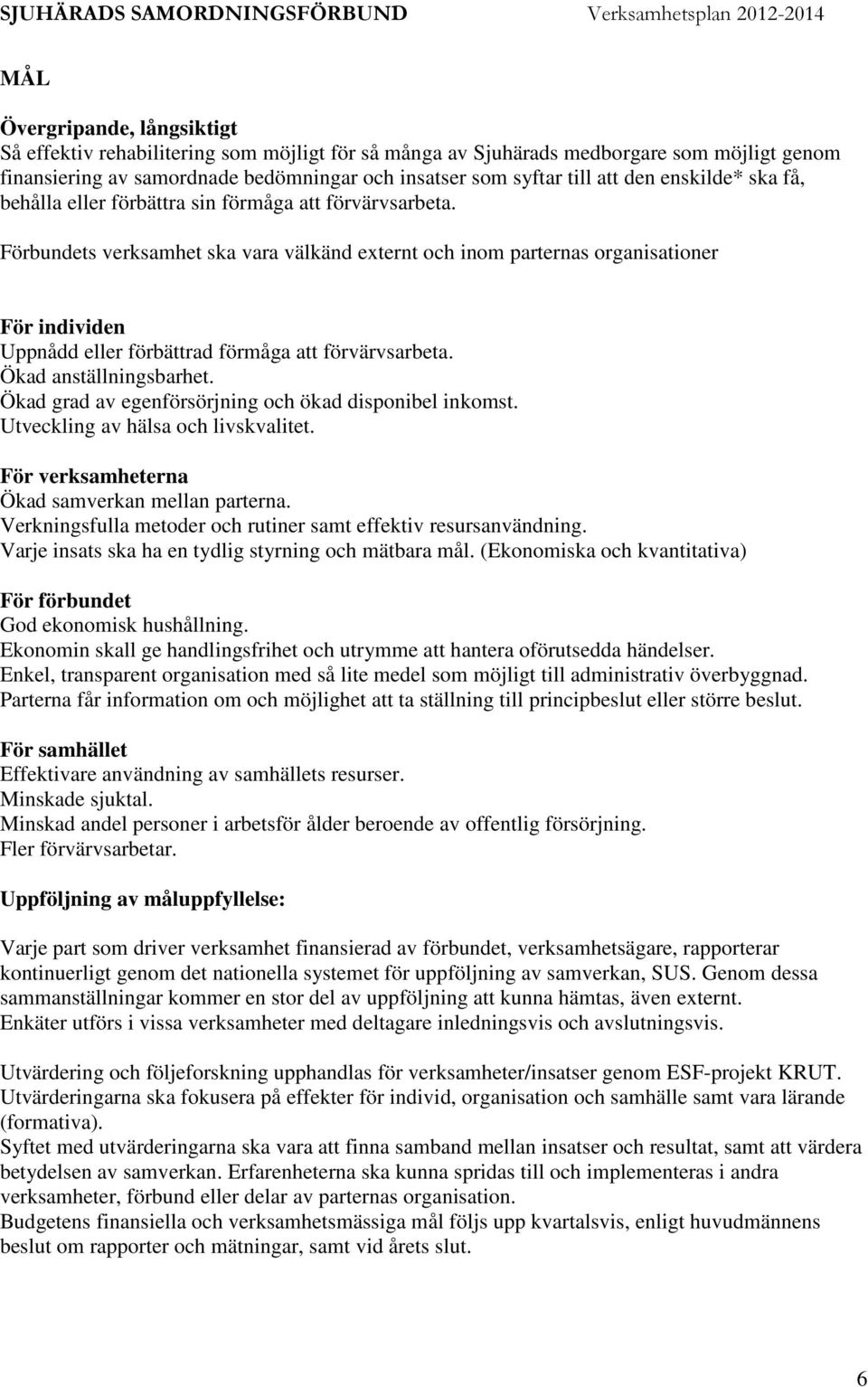 SJUHÄRADS SAMORDNINGSFÖRBUND Verksamhetsplan 2012-2014

MÅL

Övergripande, långsiktigt
Så effektiv rehabilitering som möjligt för så många av Sjuhärads medborgare som möjligt genom finansiering av samordnade bedömningar och insatser som syftar till att den enskilde* ska få, behålla eller förbättra sin förmåga att förvärvsarbeta.

Förbundets verksamhet ska vara välkänd externt och inom parternas organisationer

För individen
Uppnådd eller förbättrad förmåga att förvärvsarbeta.
Ökad anställningsbarhet.
Ökad grad av egenförsörjning och ökad disponibel inkomst.
Utveckling av hälsa och livskvalitet.

För verksamheterna
Ökad samverkan mellan parterna.
Verkningsfulla metoder och rutiner samt effektiv resursanvändning.
Varje insats ska ha en tydlig styrning och mätbara mål. (Ekonomiska och kvantitativa)

För förbundet
God ekonomisk hushållning.
Ekonomin skall ge handlingsfrihet och utrymme att hantera oförutsedda händelser.
Enkel, transparent organisation med så lite medel som möjligt till administrativ överbyggnad.
Parterna får information om och möjlighet att ta ställning till principbeslut eller större beslut.

För samhället
Effektivare användning av samhällets resurser.
Minskade sjuktal.
Minskad andel personer i arbetsför ålder beroende av offentlig försörjning.
Fler förvärvsarbetar.

Uppföljning av måluppfyllelse:

Varje part som driver verksamhet finansierad av förbundet, verksamhetsägare, rapporterar kontinuerligt genom det nationella systemet för uppföljning av samverkan, SUS. Genom dessa sammanställningar kommer en stor del av uppföljning att kunna hämtas, även externt.
Enkäter utförs i vissa verksamheter med deltagare inledningsvis och avslutningsvis.

Utvärdering och följeforskning upphandlas för verksamheter/insatser genom ESF-projekt KRUT. Utvärderingarna ska fokusera på effekter för individ, organisation och samhälle samt vara lärande (formativa).
Syftet med utvärderingarna ska vara att finna samband mellan insatser och resultat, samt att värdera betydelsen av samverkan. Erfarenheterna ska kunna spridas till och implementeras i andra verksamheter, förbund eller delar av parternas organisation.
Budgetens finansiella och verksamhetsmässiga mål följs upp kvartalsvis, enligt huvudmännens beslut om rapporter och mätningar, samt vid årets slut.

6